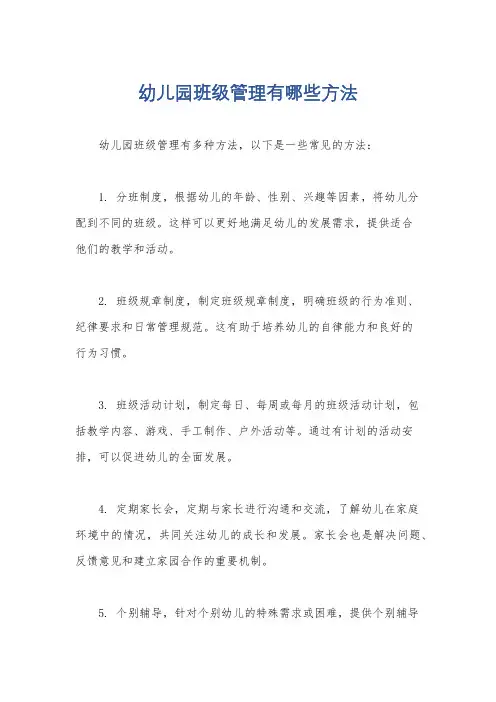 幼儿园班级管理有哪些方法

幼儿园班级管理有多种方法，以下是一些常见的方法：

1. 分班制度，根据幼儿的年龄、性别、兴趣等因素，将幼儿分配到不同的班级。这样可以更好地满足幼儿的发展需求，提供适合他们的教学和活动。

2. 班级规章制度，制定班级规章制度，明确班级的行为准则、纪律要求和日常管理规范。这有助于培养幼儿的自律能力和良好的行为习惯。

3. 班级活动计划，制定每日、每周或每月的班级活动计划，包括教学内容、游戏、手工制作、户外活动等。通过有计划的活动安排，可以促进幼儿的全面发展。

4. 定期家长会，定期与家长进行沟通和交流，了解幼儿在家庭环境中的情况，共同关注幼儿的成长和发展。家长会也是解决问题、反馈意见和建立家园合作的重要机制。

5. 个别辅导，针对个别幼儿的特殊需求或困难，提供个别辅导